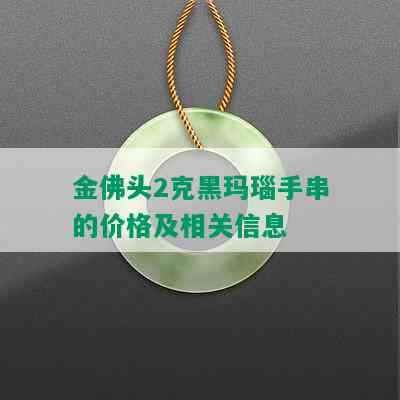 金佛头2克黑玛瑙手串的价格及相关信息